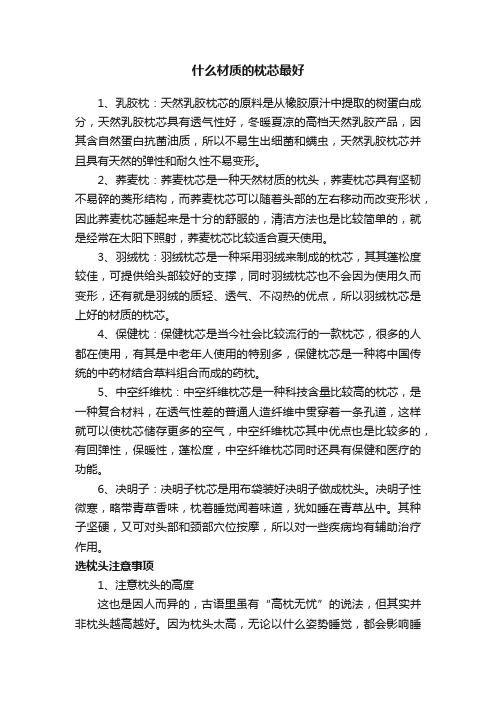 什么材质的枕芯最好

1、乳胶枕：天然乳胶枕芯的原料是从橡胶原汁中提取的树蛋白成分，天然乳胶枕芯具有透气性好，冬暖夏凉的高档天然乳胶产品，因其含自然蛋白抗菌油质，所以不易生出细菌和螨虫，天然乳胶枕芯并且具有天然的弹性和耐久性不易变形。

2、荞麦枕：荞麦枕芯是一种天然材质的枕头，荞麦枕芯具有坚韧不易碎的菱形结构，而荞麦枕芯可以随着头部的左右移动而改变形状，因此荞麦枕芯睡起来是十分的舒服的，清洁方法也是比较简单的，就是经常在太阳下照射，荞麦枕芯比较适合夏天使用。

3、羽绒枕：羽绒枕芯是一种采用羽绒来制成的枕芯，其其蓬松度较佳，可提供给头部较好的支撑，同时羽绒枕芯也不会因为使用久而变形，还有就是羽绒的质轻、透气、不闷热的优点，所以羽绒枕芯是上好的材质的枕芯。

4、保健枕：保健枕芯是当今社会比较流行的一款枕芯，很多的人都在使用，有其是中老年人使用的特别多，保健枕芯是一种将中国传统的中药材结合草料组合而成的药枕。

5、中空纤维枕：中空纤维枕芯是一种科技含量比较高的枕芯，是一种复合材料，在透气性差的普通人造纤维中贯穿着一条孔道，这样就可以使枕芯储存更多的空气，中空纤维枕芯其中优点也是比较多的，有回弹性，保暖性，蓬松度，中空纤维枕芯同时还具有保健和医疗的功能。

6、决明子：决明子枕芯是用布袋装好决明子做成枕头。决明子性微寒，略带青草香味，枕着睡觉闻着味道，犹如睡在青草丛中。其种子坚硬，又可对头部和颈部穴位按摩，所以对一些疾病均有辅助治疗作用。

选枕头注意事项

1、注意枕头的高度

这也是因人而异的，古语里虽有“高枕无忧”的说法，但其实并非枕头越高越好。因为枕头太高，无论以什么姿势睡觉，都会影响睡